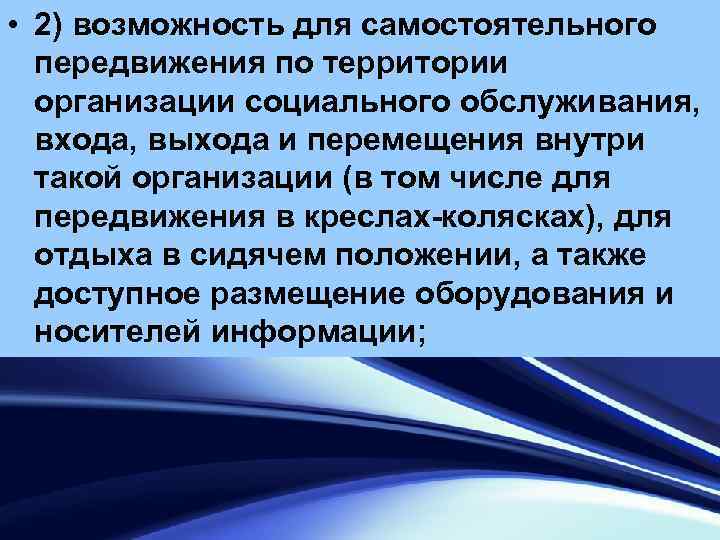 • 2) возможность для самостоятельного передвижения по территории организации социального обслуживания, входа, выхода и перемещения внутри такой организации (в том числе для передвижения в креслах-колясках), для отдыха в сидячем положении, а также доступное размещение оборудования и носителей информации;